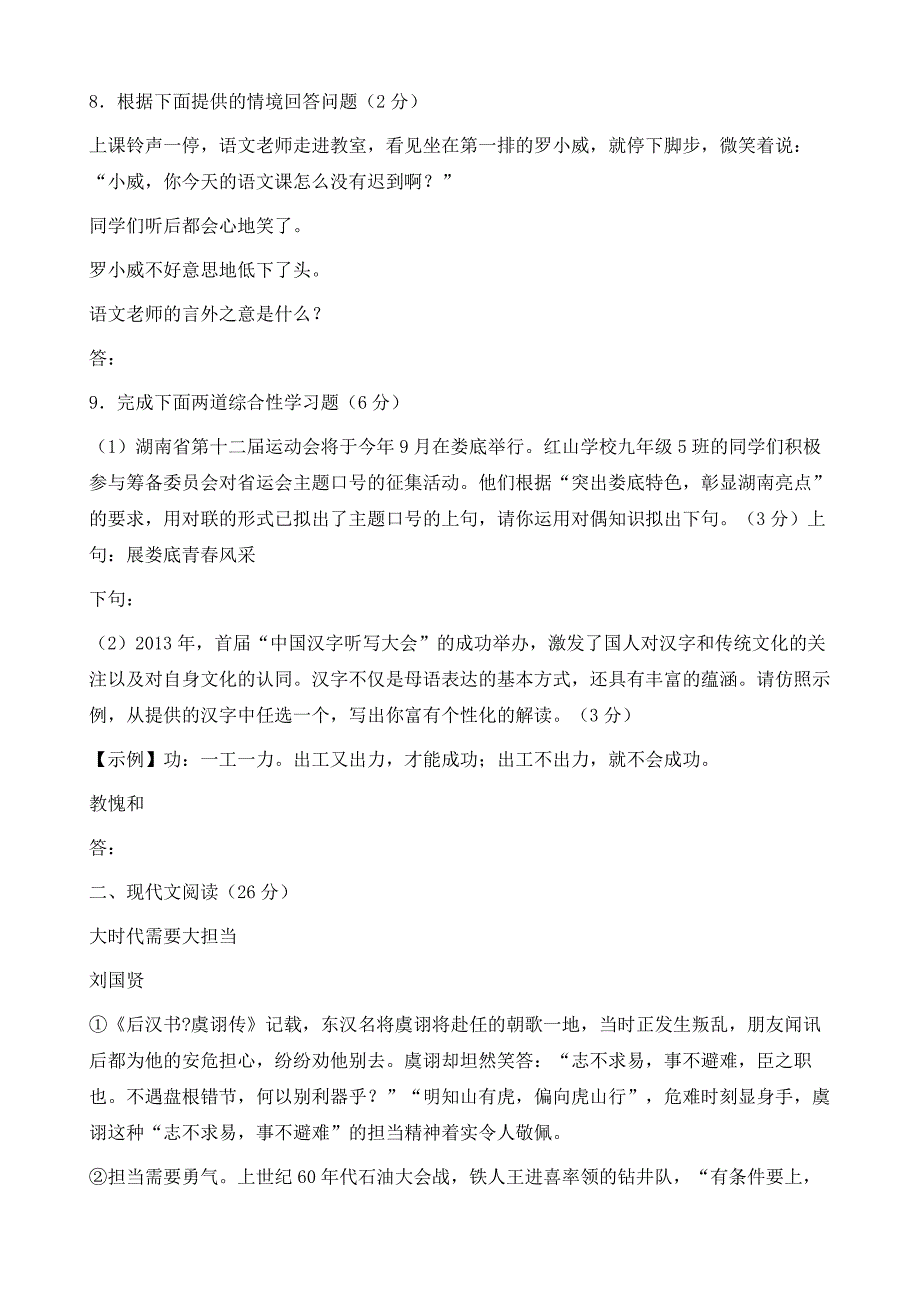 8．根据下面提供的情境回答问题（2 分）

上课铃声一停，语文老师走进教室，看见坐在第一排的罗小威，就停下脚步，微笑着说：“小威，你今天的语文课怎么没有迟到啊？”

同学们听后都会心地笑了。

罗小威不好意思地低下了头。

语文老师的言外之意是什么？

答：

9．完成下面两道综合性学习题（6 分）

（1）湖南省第十二届运动会将于今年 9 月在娄底举行。红山学校九年级 5 班的同学们积极参与筹备委员会对省运会主题口号的征集活动。他们根据“突出娄底特色，彰显湖南亮点”的要求，用对联的形式已拟出了主题口号的上句，请你运用对偶知识拟出下句。（3 分）上句：展娄底青春风采

下句：

（2）2013 年，首届“中国汉字听写大会”的成功举办，激发了国人对汉字和传统文化的关注以及对自身文化的认同。汉字不仅是母语表达的基本方式，还具有丰富的蕴涵。请仿照示例，从提供的汉字中任选一个，写出你富有个性化的解读。（3 分）

【示例】功：一工一力。出工又出力，才能成功；出工不出力，就不会成功。

教愧和

答：

二、现代文阅读（26 分）

大时代需要大担当

刘国贤

①《后汉书?虞诩传》记载，东汉名将虞诩将赴任的朝歌一地，当时正发生叛乱，朋友闻讯后都为他的安危担心，纷纷劝他别去。虞诩却坦然笑答：“志不求易，事不避难，臣之职也。不遇盘根错节，何以别利器乎？”“明知山有虎，偏向虎山行”，危难时刻显身手，虞诩这种“志不求易，事不避难”的担当精神着实令人敬佩。

②担当需要勇气。上世纪 60 年代石油大会战，铁人王进喜率领的钻井队，“有条件要上，